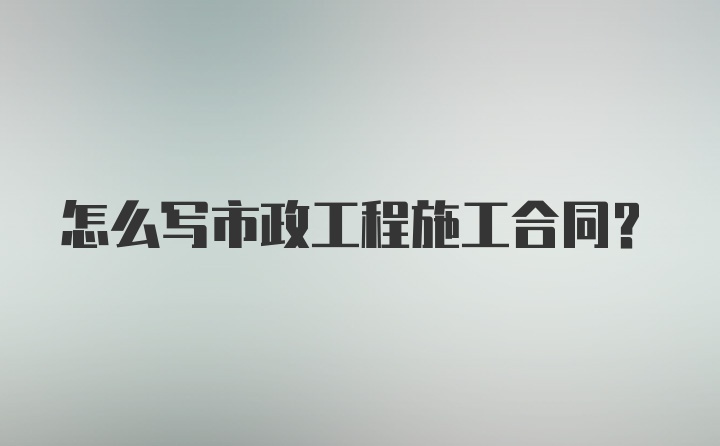 怎么写市政工程施工合同?